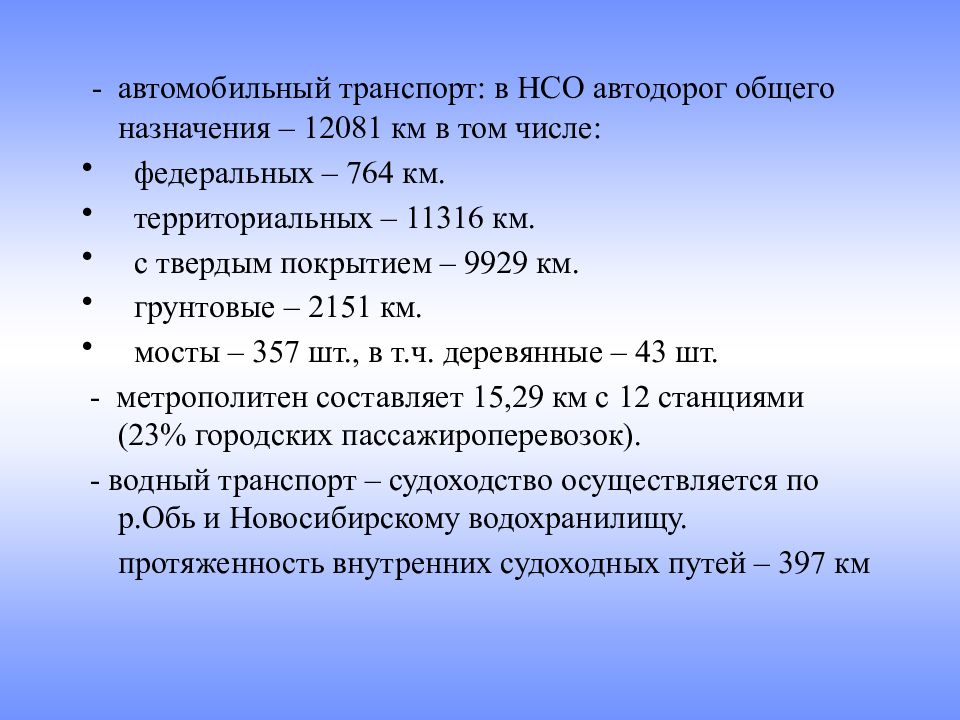 - автомобильный транспорт: в НСО автодорог общего назначения – 12081 км в том числе:

• федеральных – 764 км.
• территориальных – 11316 км.
• с твердым покрытием – 9929 км.
• грунтовые – 2151 км.
• мосты – 357 шт., в т.ч. деревянные – 43 шт.

- метрополитен составляет 15,29 км с 12 станциями (23% городских пассажироперевозок).

- водный транспорт – судоходство осуществляется по р.Обь и Новосибирскому водохранилищу.

протяженность внутренних судоходных путей – 397 км